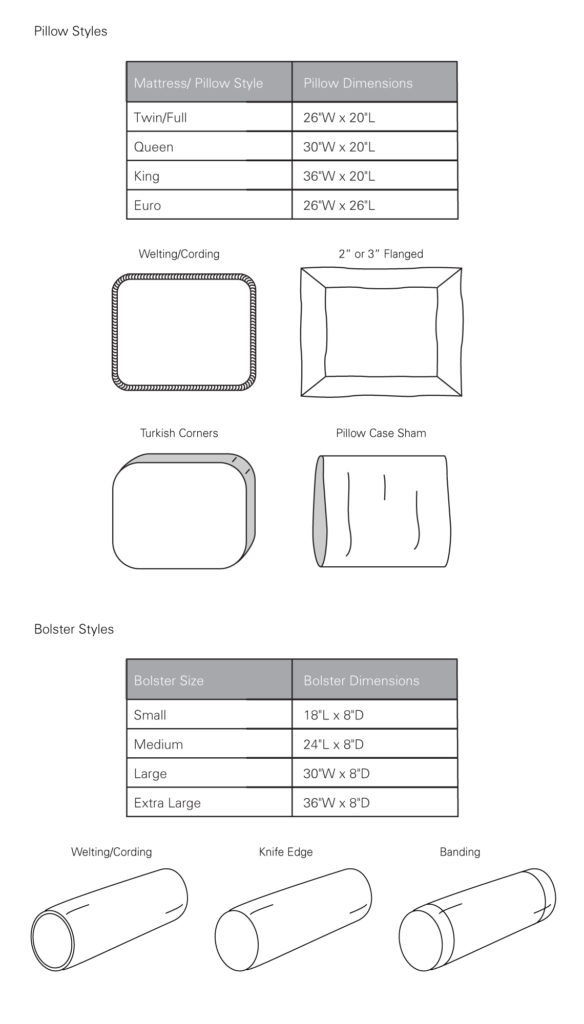 Pillow Styles

| Mattress/ Pillow Style | Pillow Dimensions |
|---|---|
| Twin/Full | 26"W x 20"L |
| Queen | 30"W x 20"L |
| King | 36"W x 20"L |
| Euro | 26"W x 26"L |

Welting/Cording

2" or 3" Flanged

Turkish Corners

Pillow Case Sham

Bolster Styles

| Bolster Size | Bolster Dimensions |
|---|---|
| Small | 18"L x 8"D |
| Medium | 24"L x 8"D |
| Large | 30"W x 8"D |
| Extra Large | 36"W x 8"D |

Welting/Cording

Knife Edge

Banding